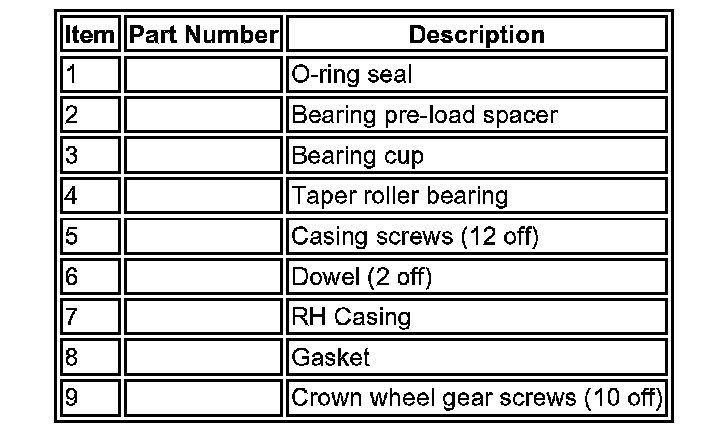 | Item | Part Number | Description |
|---|---|---|
| 1 | | O-ring seal |
| 2 | | Bearing pre-load spacer |
| 3 | | Bearing cup |
| 4 | | Taper roller bearing |
| 5 | | Casing screws (12 off) |
| 6 | | Dowel (2 off) |
| 7 | | RH Casing |
| 8 | | Gasket |
| 9 | | Crown wheel gear screws (10 off) |